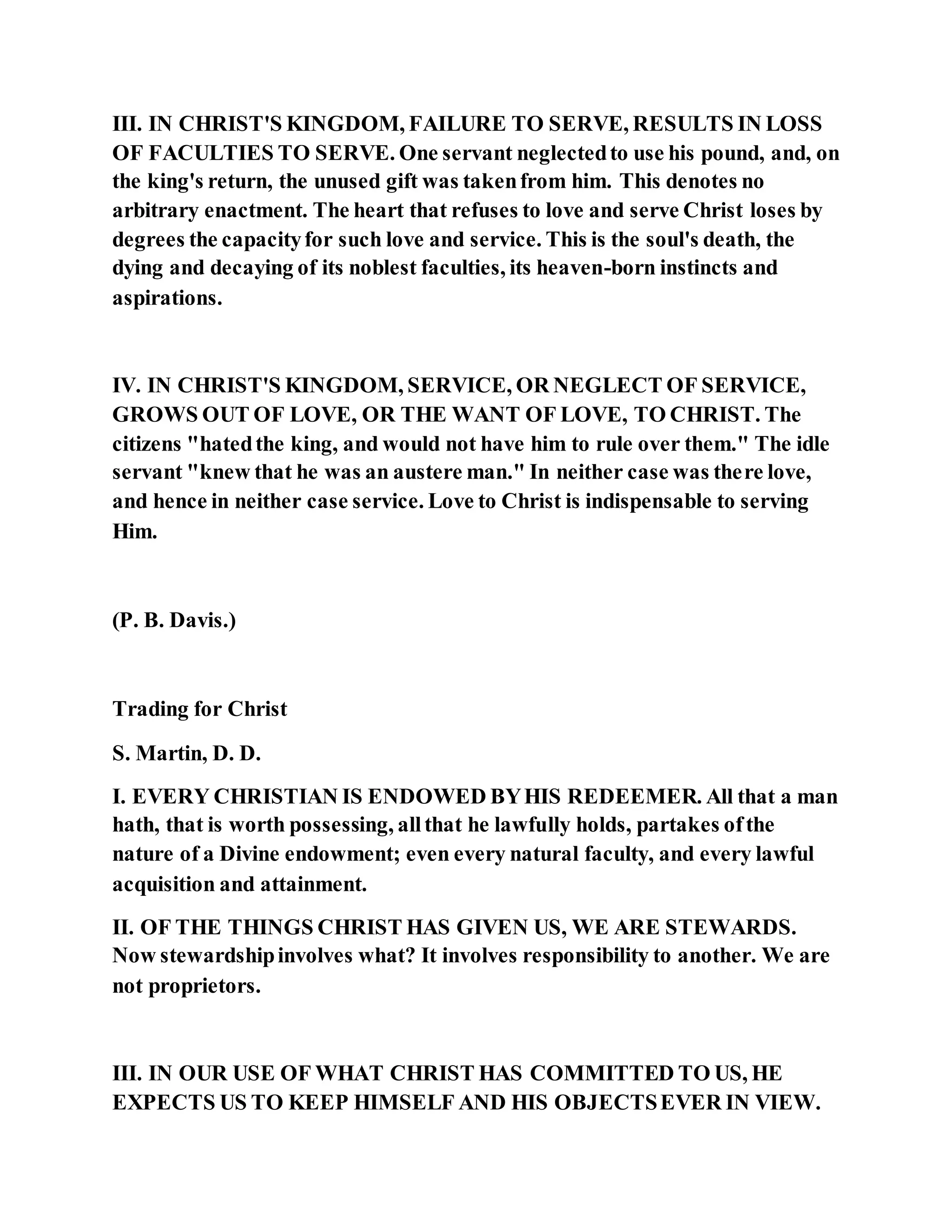 III. IN CHRIST'S KINGDOM, FAILURE TO SERVE, RESULTS IN LOSS OF FACULTIES TO SERVE. One servant neglected to use his pound, and, on the king's return, the unused gift was taken from him. This denotes no arbitrary enactment. The heart that refuses to love and serve Christ loses by degrees the capacity for such love and service. This is the soul's death, the dying and decaying of its noblest faculties, its heaven-born instincts and aspirations.

IV. IN CHRIST'S KINGDOM, SERVICE, OR NEGLECT OF SERVICE, GROWS OUT OF LOVE, OR THE WANT OF LOVE, TO CHRIST. The citizens "hated the king, and would not have him to rule over them." The idle servant "knew that he was an austere man." In neither case was there love, and hence in neither case service. Love to Christ is indispensable to serving Him.

(P. B. Davis.)

Trading for Christ

S. Martin, D. D.

I. EVERY CHRISTIAN IS ENDOWED BY HIS REDEEMER. All that a man hath, that is worth possessing, all that he lawfully holds, partakes of the nature of a Divine endowment; even every natural faculty, and every lawful acquisition and attainment.

II. OF THE THINGS CHRIST HAS GIVEN US, WE ARE STEWARDS. Now stewardship involves what? It involves responsibility to another. We are not proprietors.

III. IN OUR USE OF WHAT CHRIST HAS COMMITTED TO US, HE EXPECTS US TO KEEP HIMSELF AND HIS OBJECTS EVER IN VIEW.